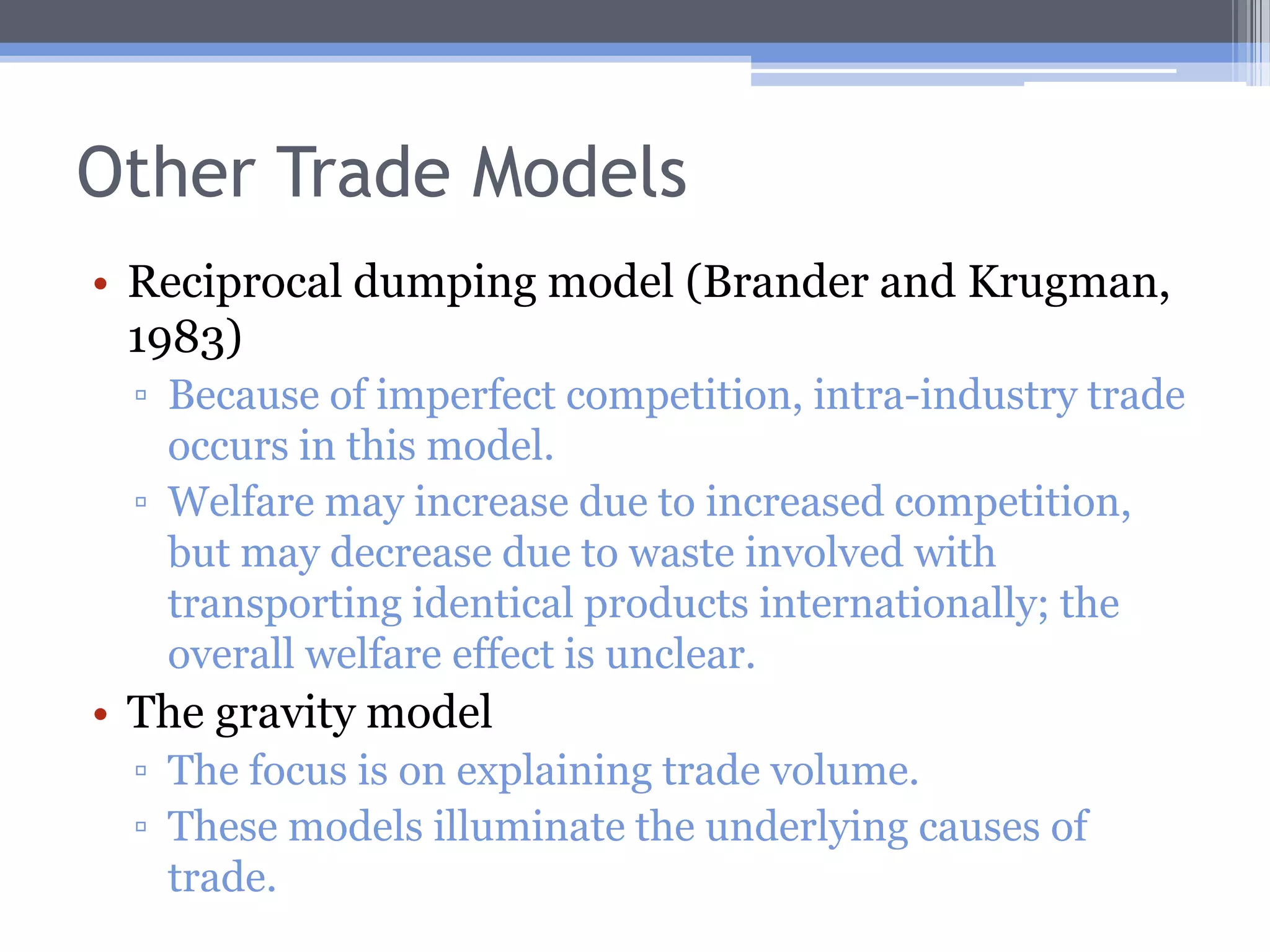 Other Trade Models

• Reciprocal dumping model (Brander and Krugman, 1983)

▫ Because of imperfect competition, intra-industry trade occurs in this model.

▫ Welfare may increase due to increased competition, but may decrease due to waste involved with transporting identical products internationally; the overall welfare effect is unclear.

• The gravity model

▫ The focus is on explaining trade volume.

▫ These models illuminate the underlying causes of trade.